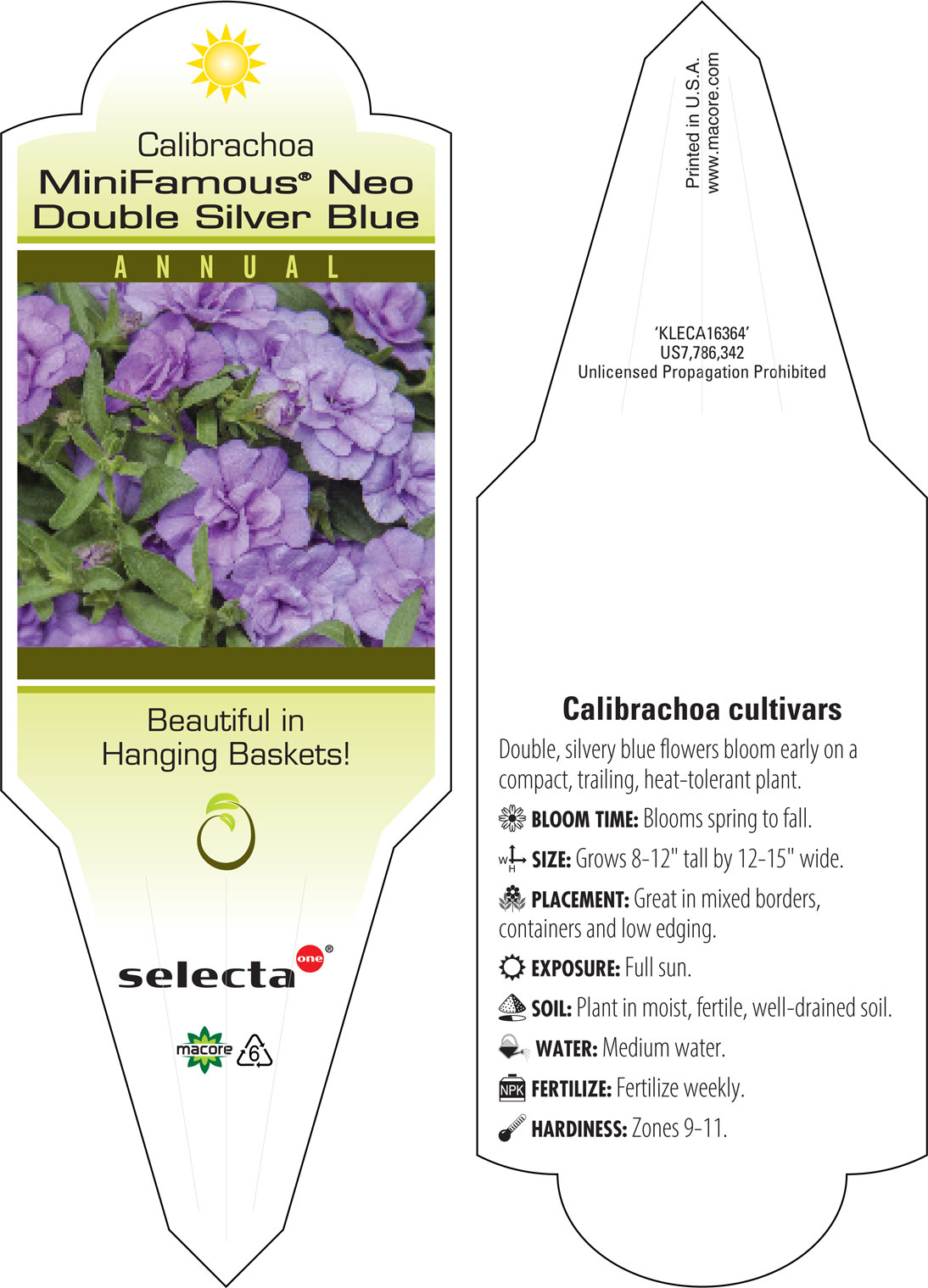 Calibrachoa
MiniFamous® Neo
Double Silver Blue

ANNUAL

Beautiful in Hanging Baskets!

selecta one®

macore 6

Printed in U.S.A.
www.macore.com

'KLECA16364'
US7,786,342
Unlicensed Propagation Prohibited

Calibrachoa cultivars

Double, silvery blue flowers bloom early on a compact, trailing, heat-tolerant plant.

BLOOM TIME: Blooms spring to fall.

W H SIZE: Grows 8-12" tall by 12-15" wide.

PLACEMENT: Great in mixed borders, containers and low edging.

EXPOSURE: Full sun.

SOIL: Plant in moist, fertile, well-drained soil.

WATER: Medium water.

NPK FERTILIZE: Fertilize weekly.

HARDINESS: Zones 9-11.